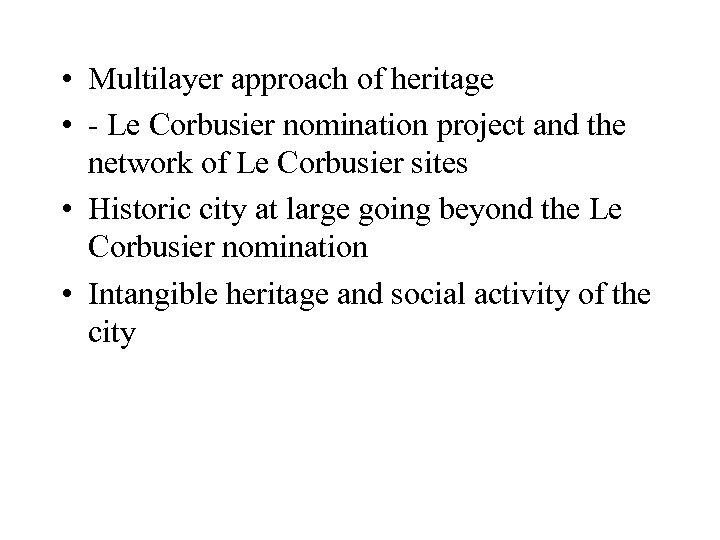 • Multilayer approach of heritage
• - Le Corbusier nomination project and the network of Le Corbusier sites
• Historic city at large going beyond the Le Corbusier nomination
• Intangible heritage and social activity of the city